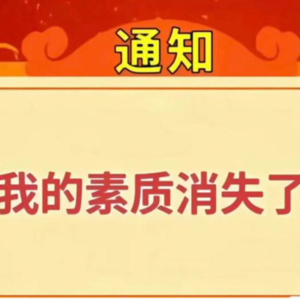 通知

我的素质消失了